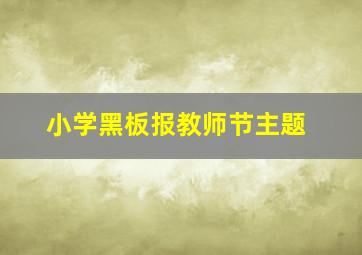 小学黑板报教师节主题